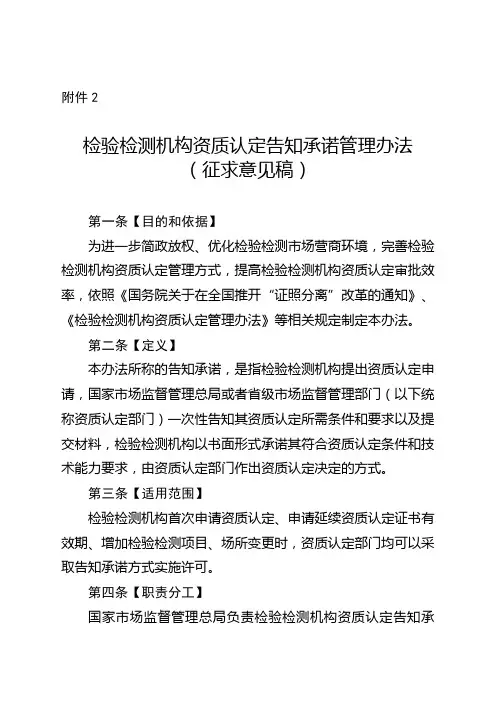 附件 2

检验检测机构资质认定告知承诺管理办法
（征求意见稿）

第一条【目的和依据】

为进一步简政放权、优化检验检测市场营商环境，完善检验检测机构资质认定管理方式，提高检验检测机构资质认定审批效率，依照《国务院关于在全国推开“证照分离”改革的通知》、《检验检测机构资质认定管理办法》等相关规定制定本办法。

第二条【定义】

本办法所称的告知承诺，是指检验检测机构提出资质认定申请，国家市场监督管理总局或者省级市场监督管理部门（以下统称资质认定部门）一次性告知其资质认定所需条件和要求以及提交材料，检验检测机构以书面形式承诺其符合资质认定条件和技术能力要求，由资质认定部门作出资质认定决定的方式。

第三条【适用范围】

检验检测机构首次申请资质认定、申请延续资质认定证书有效期、增加检验检测项目、场所变更时，资质认定部门均可以采取告知承诺方式实施许可。

第四条【职责分工】

国家市场监督管理总局负责检验检测机构资质认定告知承